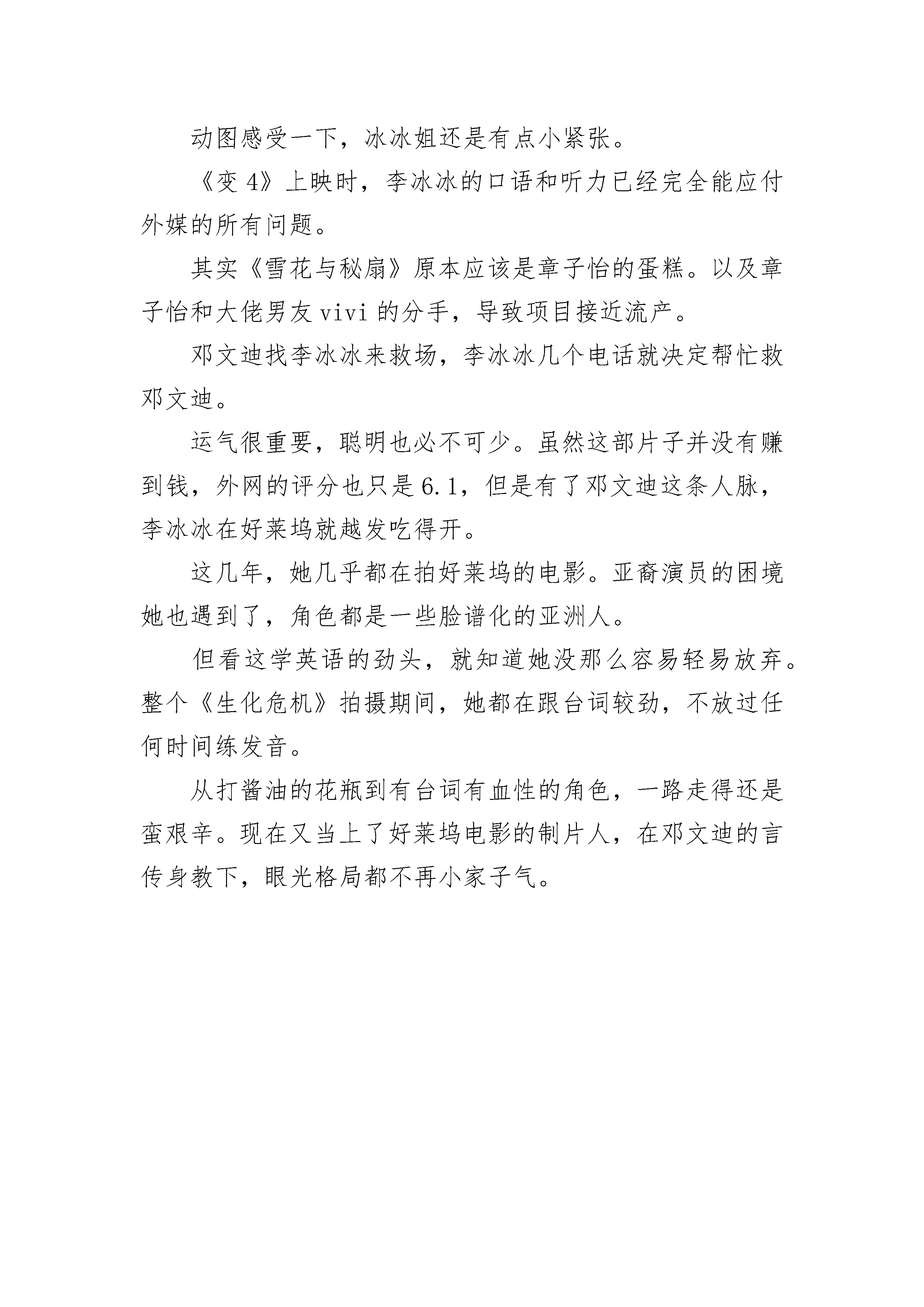 动图感受一下，冰冰姐还是有点小紧张。

《变 4》上映时，李冰冰的口语和听力已经完全能应付外媒的所有问题。

其实《雪花与秘扇》原本应该是章子怡的蛋糕。以及章子怡和大佬男友 vivi 的分手，导致项目接近流产。

邓文迪找李冰冰来救场，李冰冰几个电话就决定帮忙救邓文迪。

运气很重要，聪明也必不可少。虽然这部片子并没有赚到钱，外网的评分也只是 6.1，但是有了邓文迪这条人脉，李冰冰在好莱坞就越发吃得开。

这几年，她几乎都在拍好莱坞的电影。亚裔演员的困境她也遇到了，角色都是一些脸谱化的亚洲人。

但看这学英语的劲头，就知道她没那么容易轻易放弃。整个《生化危机》拍摄期间，她都在跟台词较劲，不放过任何时间练发音。

从打酱油的花瓶到有台词有血性的角色，一路走得还是蛮艰辛。现在又当上了好莱坞电影的制片人，在邓文迪的言传身教下，眼光格局都不再小家子气。